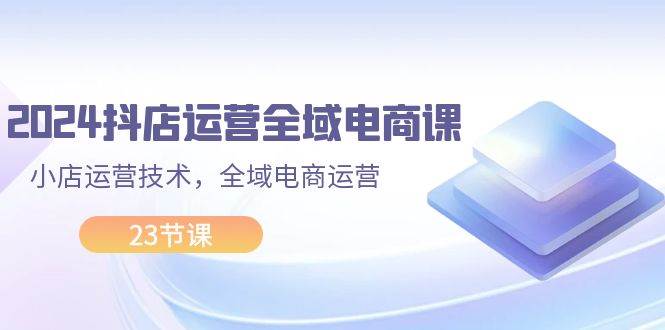 2024抖店运营全域电商课

小店运营技术，全域电商运营

23节课